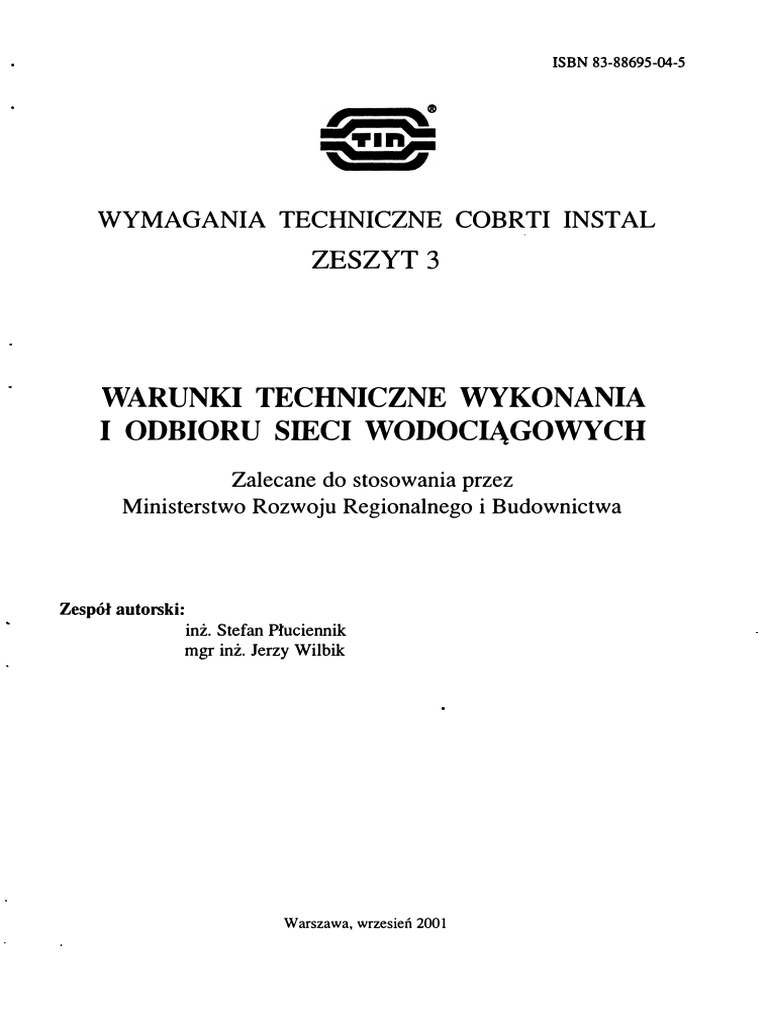 ISBN 83-88695-04-5

TIN ®

WYMAGANIA TECHNICZNE COBRTI INSTAL
ZESZYT 3

WARUNKI TECHNICZNE WYKONANIA I ODBIORU SIECI WODOCIĄGOWYCH

Zalecane do stosowania przez
Ministerstwo Rozwoju Regionalnego i Budownictwa

Zespół autorski:
inż. Stefan Płuciennik
mgr inż. Jerzy Wilbik

Warszawa, wrzesień 2001